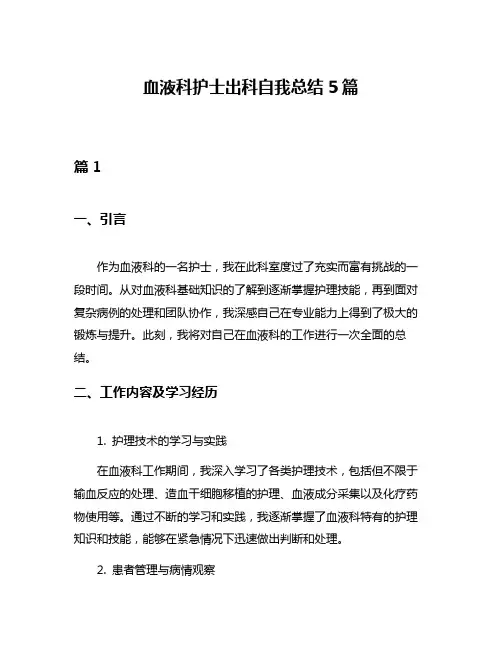 血液科护士出科自我总结 5 篇

篇 1

一、引言

作为血液科的一名护士，我在此科室度过了充实而富有挑战的一段时间。从对血液科基础知识的了解到逐渐掌握护理技能，再到面对复杂病例的处理和团队协作，我深感自己在专业能力上得到了极大的锻炼与提升。此刻，我将对自己在血液科的工作进行一次全面的总结。

二、工作内容及学习经历

1. 护理技术的学习与实践

在血液科工作期间，我深入学习了各类护理技术，包括但不限于输血反应的处理、造血干细胞移植的护理、血液成分采集以及化疗药物使用等。通过不断的学习和实践，我逐渐掌握了血液科特有的护理知识和技能，能够在紧急情况下迅速做出判断和处理。

2. 患者管理与病情观察